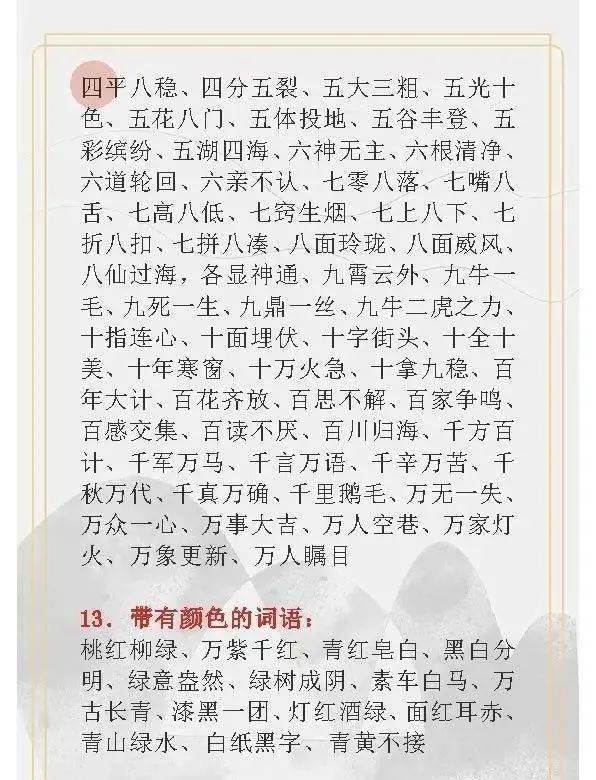 四平八稳、四分五裂、五大三粗、五光十色、五花八门、五体投地、五谷丰登、五彩缤纷、五湖四海、六神无主、六根清净、六道轮回、六亲不认、七零八落、七嘴八舌、七高八低、七窍生烟、七上八下、七折八扣、七拼八凑、八面玲珑、八面威风、八仙过海，各显神通、九霄云外、九牛一毛、九死一生、九鼎一丝、九牛二虎之力、十指连心、十面埋伏、十字街头、十全十美、十年寒窗、十万火急、十拿九稳、百年大计、百花齐放、百思不解、百家争鸣、百感交集、百读不厌、百川归海、千方百计、千军万马、千言万语、千辛万苦、千秋万代、千真万确、千里鹅毛、万无一失、万众一心、万事大吉、万人空巷、万家灯火、万象更新、万人瞩目

13．带有颜色的词语：
桃红柳绿、万紫千红、青红皂白、黑白分明、绿意盎然、绿树成阴、素车白马、万古长青、漆黑一团、灯红酒绿、面红耳赤、青山绿水、白纸黑字、青黄不接